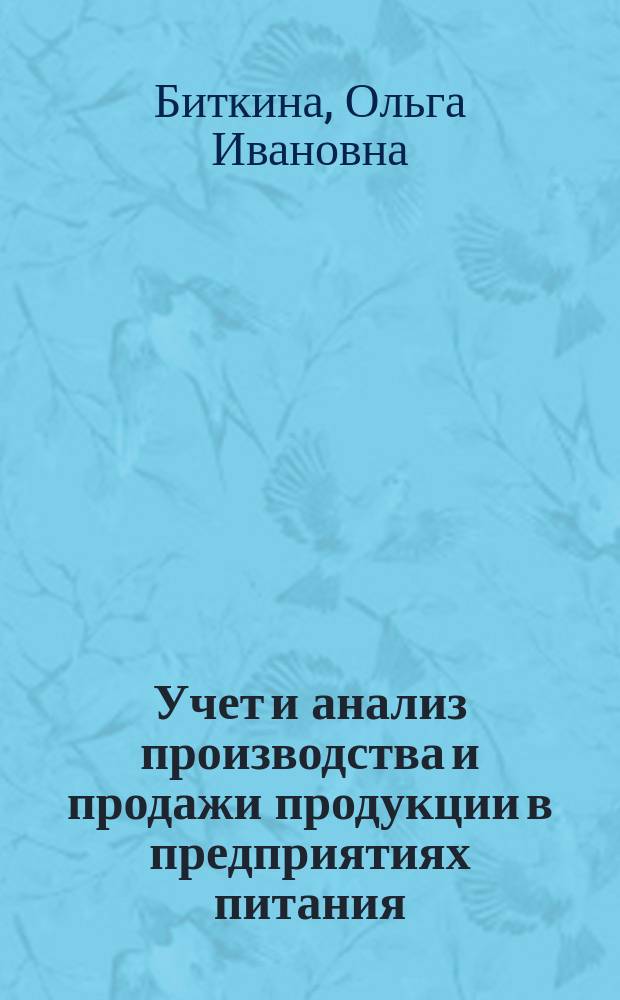 Биткина, Ольга Ивановна

Учет и анализ производства и продажи продукции в предприятиях питания